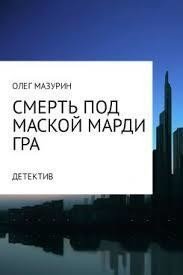 ОЛЕГ МАЗУРИН

СМЕРТЬ ПОД МАСКОЙ МАРДИ ГРА

ДЕТЕКТИВ